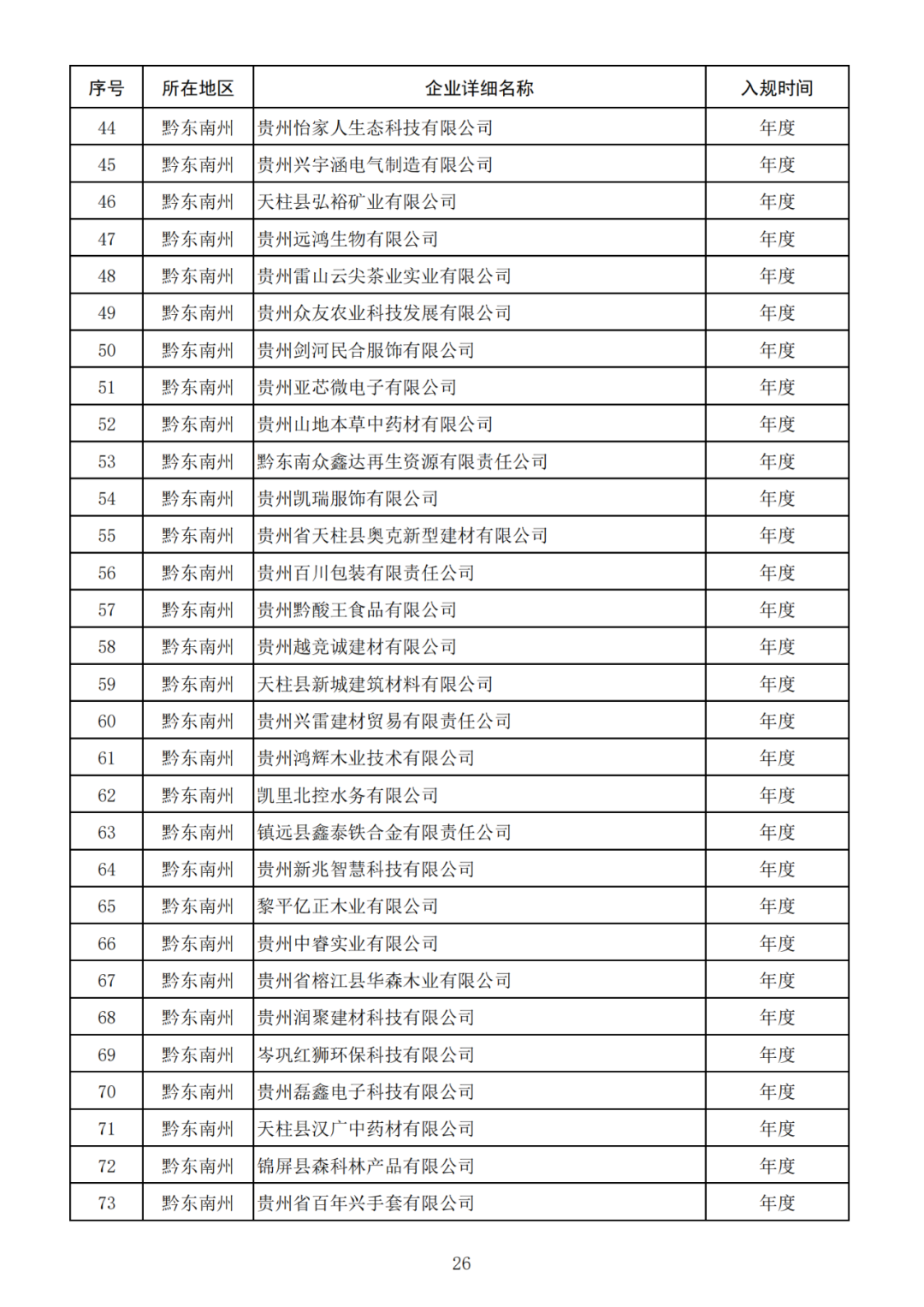 | 序号 | 所在地区 | 企业详细名称 | 入规时间 |
|---|---|---|---|
| 44 | 黔东南州 | 贵州怡家人生态科技有限公司 | 年度 |
| 45 | 黔东南州 | 贵州兴宇涵电气制造有限公司 | 年度 |
| 46 | 黔东南州 | 天柱县弘裕矿业有限公司 | 年度 |
| 47 | 黔东南州 | 贵州远鸿生物有限公司 | 年度 |
| 48 | 黔东南州 | 贵州雷山云尖茶业实业有限公司 | 年度 |
| 49 | 黔东南州 | 贵州众友农业科技发展有限公司 | 年度 |
| 50 | 黔东南州 | 贵州剑河民合服饰有限公司 | 年度 |
| 51 | 黔东南州 | 贵州亚芯微电子有限公司 | 年度 |
| 52 | 黔东南州 | 贵州山地本草中药材有限公司 | 年度 |
| 53 | 黔东南州 | 黔东南众鑫达再生资源有限责任公司 | 年度 |
| 54 | 黔东南州 | 贵州凯瑞服饰有限公司 | 年度 |
| 55 | 黔东南州 | 贵州省天柱县奥克新型建材有限公司 | 年度 |
| 56 | 黔东南州 | 贵州百川包装有限责任公司 | 年度 |
| 57 | 黔东南州 | 贵州黔酸王食品有限公司 | 年度 |
| 58 | 黔东南州 | 贵州越竞诚建材有限公司 | 年度 |
| 59 | 黔东南州 | 天柱县新城建筑材料有限公司 | 年度 |
| 60 | 黔东南州 | 贵州兴雷建材贸易有限责任公司 | 年度 |
| 61 | 黔东南州 | 贵州鸿辉木业技术有限公司 | 年度 |
| 62 | 黔东南州 | 凯里北控水务有限公司 | 年度 |
| 63 | 黔东南州 | 镇远县鑫泰铁合金有限责任公司 | 年度 |
| 64 | 黔东南州 | 贵州新兆智慧科技有限公司 | 年度 |
| 65 | 黔东南州 | 黎平亿正木业有限公司 | 年度 |
| 66 | 黔东南州 | 贵州中睿实业有限公司 | 年度 |
| 67 | 黔东南州 | 贵州省榕江县华森木业有限公司 | 年度 |
| 68 | 黔东南州 | 贵州润聚建材科技有限公司 | 年度 |
| 69 | 黔东南州 | 岑巩红狮环保科技有限公司 | 年度 |
| 70 | 黔东南州 | 贵州磊鑫电子科技有限公司 | 年度 |
| 71 | 黔东南州 | 天柱县汉广中药材有限公司 | 年度 |
| 72 | 黔东南州 | 锦屏县森科林产品有限公司 | 年度 |
| 73 | 黔东南州 | 贵州省百年兴手套有限公司 | 年度 |

26